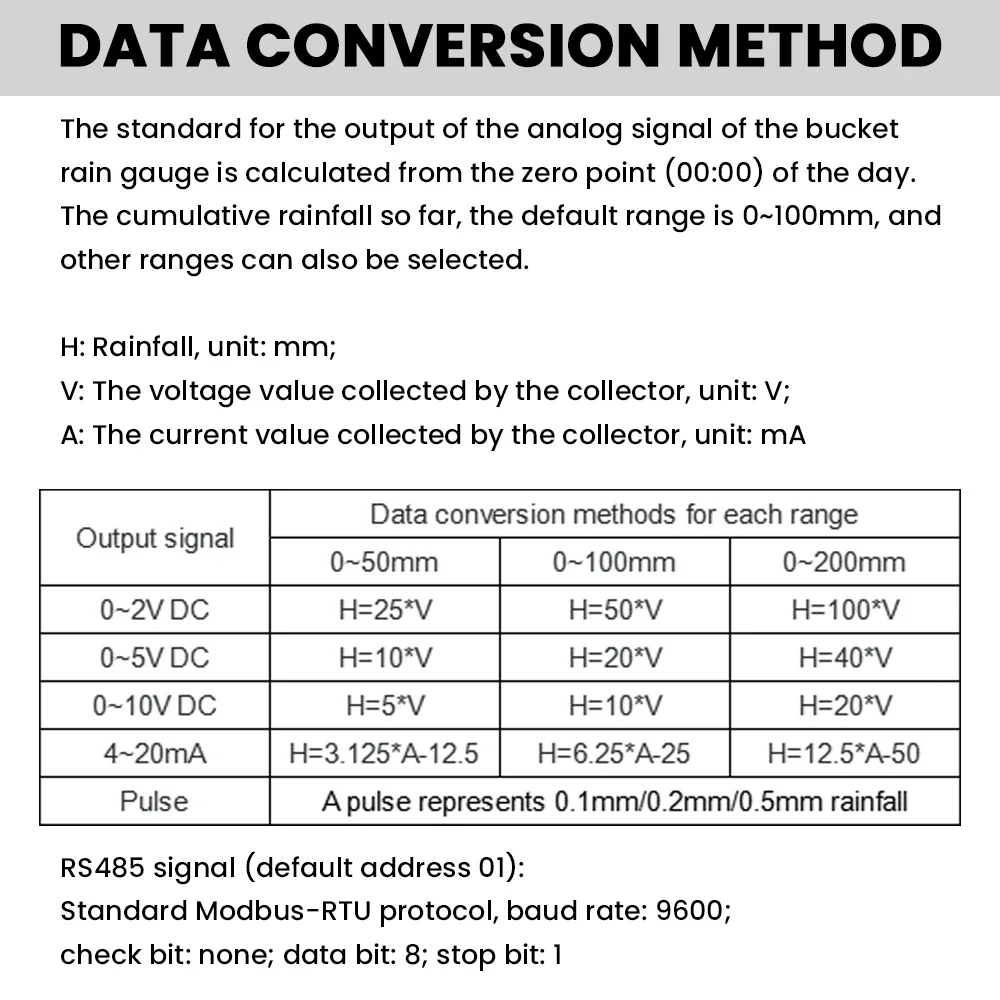 DATA CONVERSION METHOD

The standard for the output of the analog signal of the bucket rain gauge is calculated from the zero point (00:00) of the day. The cumulative rainfall so far, the default range is 0~100mm, and other ranges can also be selected.

H: Rainfall, unit: mm;
V: The voltage value collected by the collector, unit: V;
A: The current value collected by the collector, unit: mA

| Output signal | Data conversion methods for each range | | |
|---|---|---|---|
| | 0~50mm | 0~100mm | 0~200mm |
| 0~2V DC | H=25*V | H=50*V | H=100*V |
| 0~5V DC | H=10*V | H=20*V | H=40*V |
| 0~10V DC | H=5*V | H=10*V | H=20*V |
| 4~20mA | H=3.125*A-12.5 | H=6.25*A-25 | H=12.5*A-50 |
| Pulse | A pulse represents 0.1mm/0.2mm/0.5mm rainfall | | |

RS485 signal (default address 01):
Standard Modbus-RTU protocol, baud rate: 9600;
check bit: none; data bit: 8; stop bit: 1